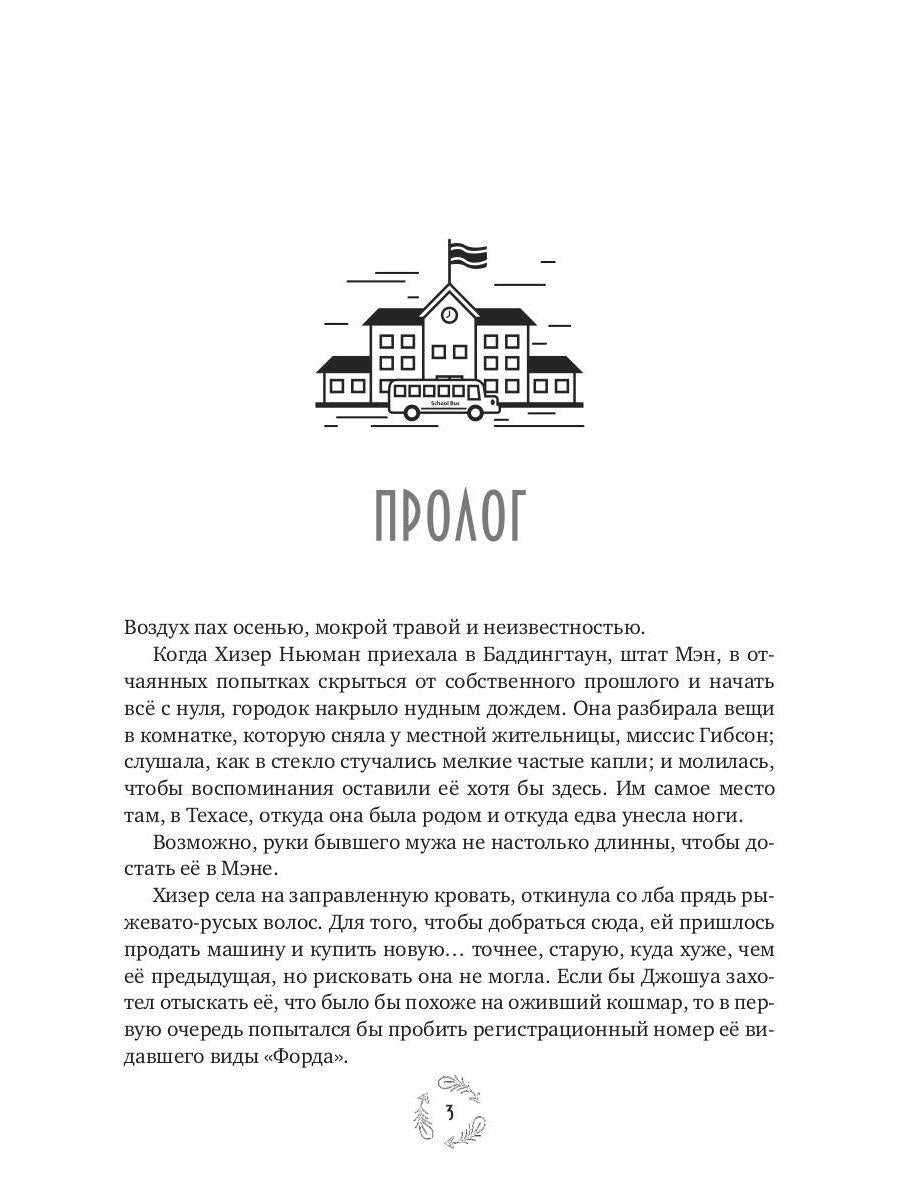 School Bus

ПРОЛОГ

Воздух пах осенью, мокрой травой и неизвестностью.

Когда Хизер Ньюман приехала в Баддингтаун, штат Мэн, в отчаянных попытках скрыться от собственного прошлого и начать всё с нуля, городок накрыло нудным дождем. Она разбирала вещи в комнатке, которую сняла у местной жительницы, миссис Гибсон; слушала, как в стекло стучались мелкие частые капли; и молилась, чтобы воспоминания оставили её хотя бы здесь. Им самое место там, в Техасе, откуда она была родом и откуда едва унесла ноги.

Возможно, руки бывшего мужа не настолько длинны, чтобы достать её в Мэне.

Хизер села на заправленную кровать, откинула со лба прядь рыжевато-русых волос. Для того, чтобы добраться сюда, ей пришлось продать машину и купить новую… точнее, старую, куда хуже, чем её предыдущая, но рисковать она не могла. Если бы Джошуа захотел отыскать её, что было бы похоже на оживший кошмар, то в первую очередь попытался бы пробить регистрационный номер её видавшего виды «Форда».

3